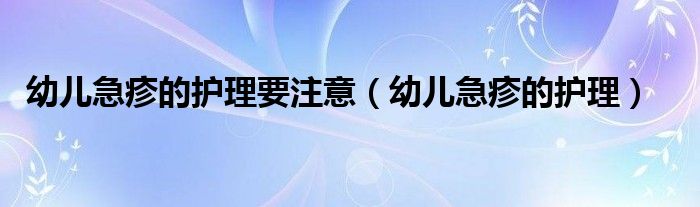 幼儿急疹的护理要注意（幼儿急疹的护理）